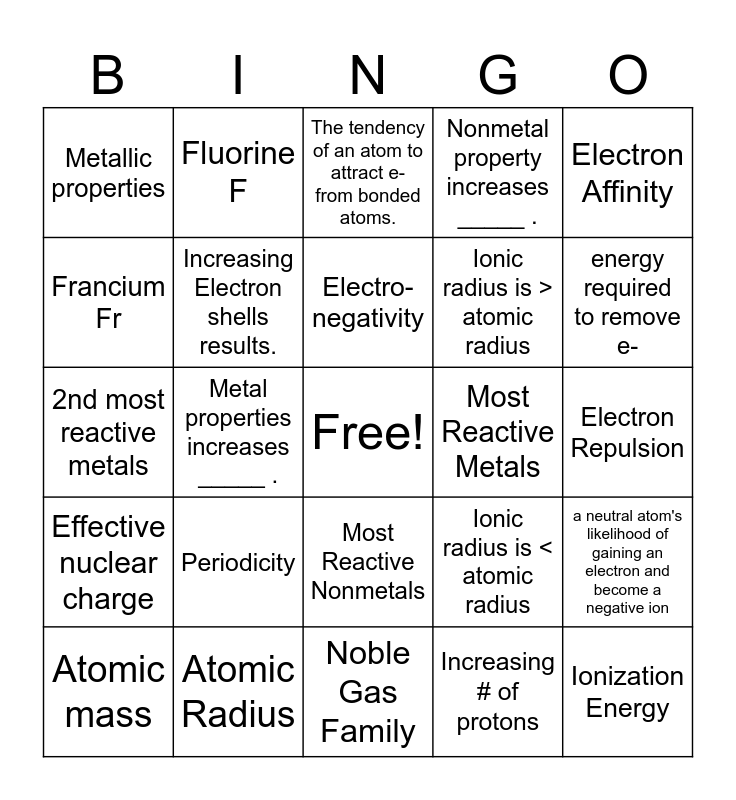 | B | I | N | G | O |
|---|---|---|---|---|
| Metallic properties | Fluorine F | The tendency of an atom to attract e- from bonded atoms. | Nonmetal property increases ____ . | Electron Affinity |
| Francium Fr | Increasing Electron shells results. | Electro-negativity | Ionic radius is > atomic radius | energy required to remove e- |
| 2nd most reactive metals | Metal properties increases ____ . | Free! | Most Reactive Metals | Electron Repulsion |
| Effective nuclear charge | Periodicity | Most Reactive Nonmetals | Ionic radius is < atomic radius | a neutral atom's likelihood of gaining an electron and become a negative ion |
| Atomic mass | Atomic Radius | Noble Gas Family | Increasing # of protons | Ionization Energy |